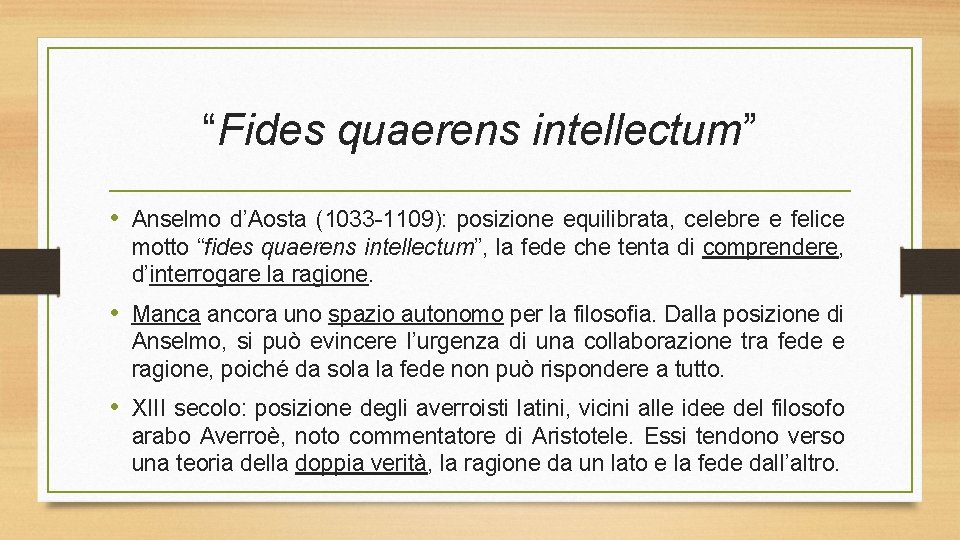 "Fides quaerens intellectum"

• Anselmo d'Aosta (1033-1109): posizione equilibrata, celebre e felice motto "fides quaerens intellectum", la fede che tenta di comprendere, d'interrogare la ragione.

• Manca ancora uno spazio autonomo per la filosofia. Dalla posizione di Anselmo, si può evincere l'urgenza di una collaborazione tra fede e ragione, poiché da sola la fede non può rispondere a tutto.

• XIII secolo: posizione degli averroisti latini, vicini alle idee del filosofo arabo Averroè, noto commentatore di Aristotele. Essi tendono verso una teoria della doppia verità, la ragione da un lato e la fede dall'altro.